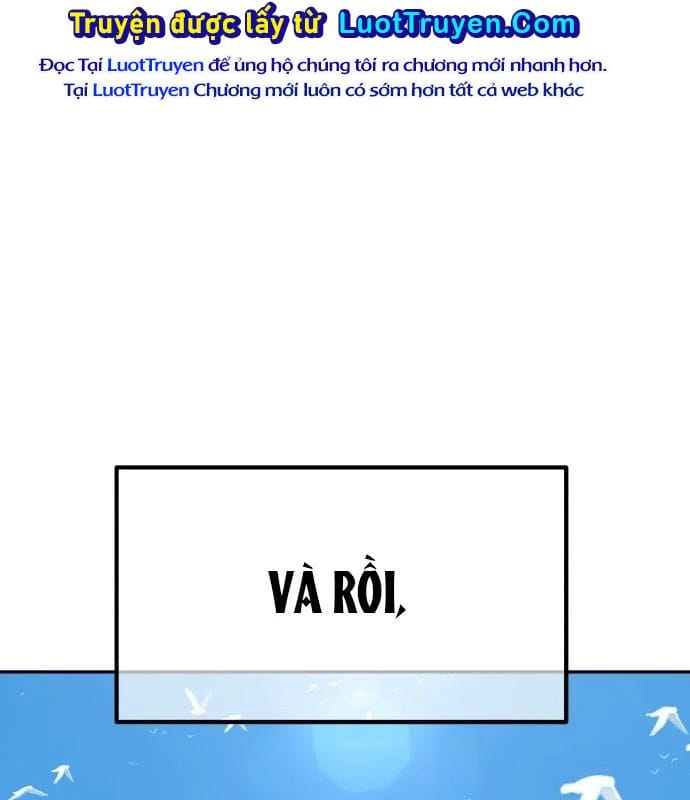 Truyện được lấy từ LuotTruyen.Com

Đọc Tại LuotTruyen để ủng hộ chúng tôi ra chương mới nhanh hơn.
Tại LuotTruyen Chương mới luôn có sớm hơn tất cả web khác

VÀ RỒI,